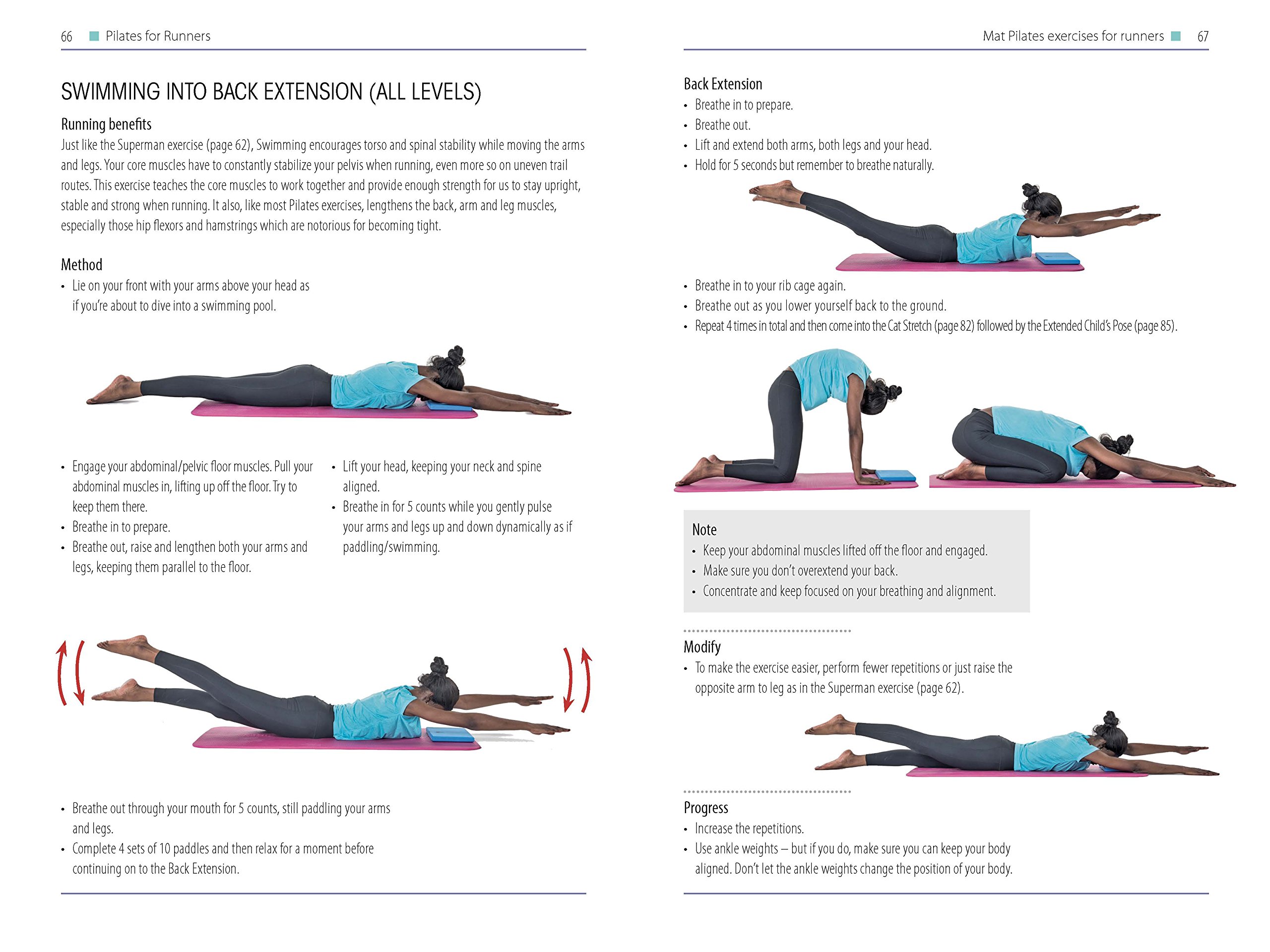 66 Pilates for Runners

SWIMMING INTO BACK EXTENSION (ALL LEVELS)

Running benefits

Just like the Superman exercise (page 62), Swimming encourages torso and spinal stability while moving the arms and legs. Your core muscles have to constantly stabilize your pelvis when running, even more so on uneven trail routes. This exercise teaches the core muscles to work together and provide enough strength for us to stay upright, stable and strong when running. It also, like most Pilates exercises, lengthens the back, arm and leg muscles, especially those hip flexors and hamstrings which are notorious for becoming tight.

Method

• Lie on your front with your arms above your head as if you're about to dive into a swimming pool.

• Engage your abdominal/pelvic floor muscles. Pull your abdominal muscles in, lifting up off the floor. Try to keep them there.
• Breathe in to prepare.
• Breathe out, raise and lengthen both your arms and legs, keeping them parallel to the floor.

• Lift your head, keeping your neck and spine aligned.
• Breathe in for 5 counts while you gently pulse your arms and legs up and down dynamically as if paddling/swimming.

• Breathe out through your mouth for 5 counts, still paddling your arms and legs.
• Complete 4 sets of 10 paddles and then relax for a moment before continuing on to the Back Extension.

Mat Pilates exercises for runners 67

Back Extension
• Breathe in to prepare.
• Breathe out.
• Lift and extend both arms, both legs and your head.
• Hold for 5 seconds but remember to breathe naturally.

• Breathe in to your rib cage again.
• Breathe out as you lower yourself back to the ground.
• Repeat 4 times in total and then come into the Cat Stretch (page 82) followed by the Extended Child's Pose (page 85).

Note
• Keep your abdominal muscles lifted off the floor and engaged.
• Make sure you don't overextend your back.
• Concentrate and keep focused on your breathing and alignment.

Modify
• To make the exercise easier, perform fewer repetitions or just raise the opposite arm to leg as in the Superman exercise (page 62).

Progress
• Increase the repetitions.
• Use ankle weights – but if you do, make sure you can keep your body aligned. Don't let the ankle weights change the position of your body.